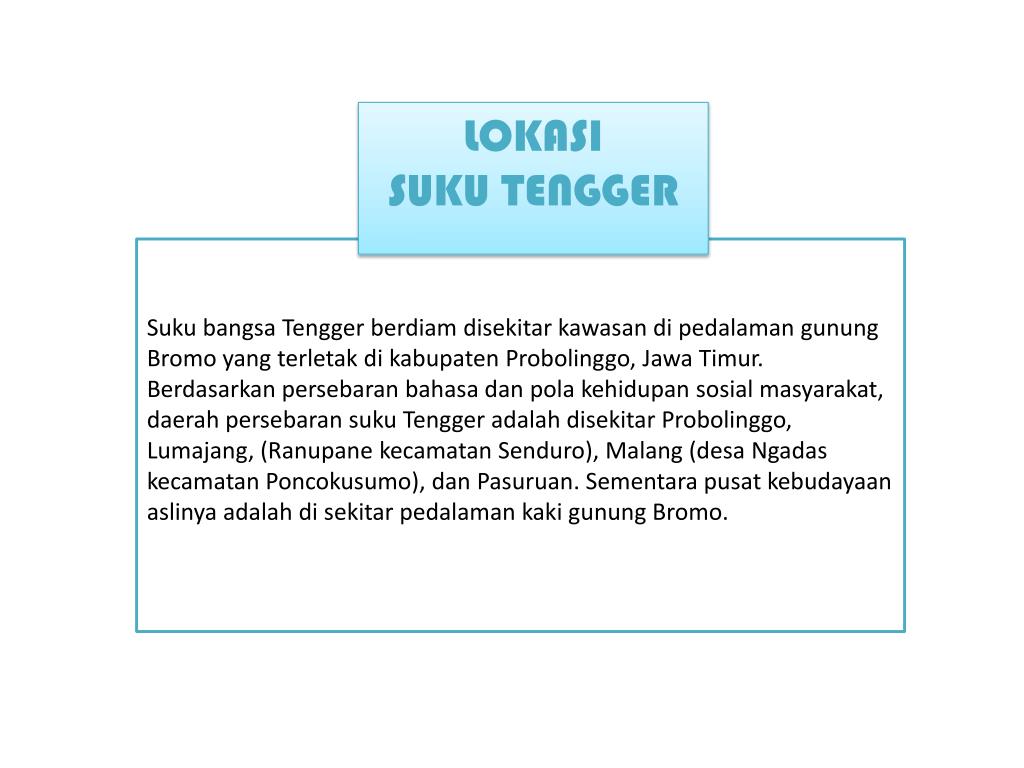 LOKASI
SUKU TENGGER

Suku bangsa Tengger berdiam disekitar kawasan di pedalaman gunung Bromo yang terletak di kabupaten Probolinggo, Jawa Timur. Berdasarkan persebaran bahasa dan pola kehidupan sosial masyarakat, daerah persebaran suku Tengger adalah disekitar Probolinggo, Lumajang, (Ranupane kecamatan Senduro), Malang (desa Ngadas kecamatan Poncokusumo), dan Pasuruan. Sementara pusat kebudayaan aslinya adalah di sekitar pedalaman kaki gunung Bromo.